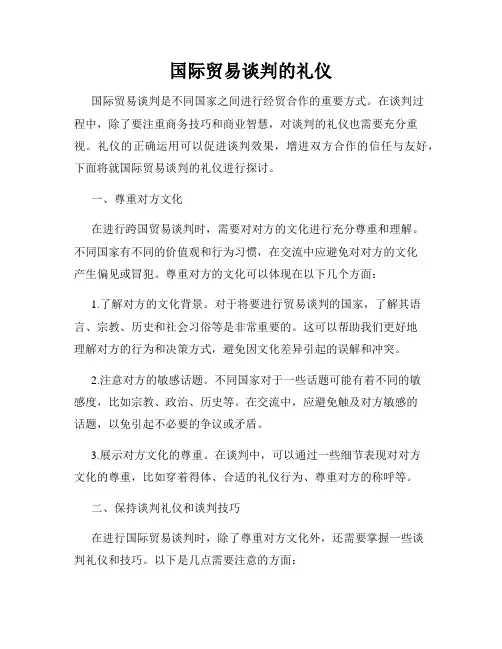 国际贸易谈判的礼仪

国际贸易谈判是不同国家之间进行经贸合作的重要方式。在谈判过程中，除了要注重商务技巧和商业智慧，对谈判的礼仪也需要充分重视。礼仪的正确运用可以促进谈判效果，增进双方合作的信任与友好，下面将就国际贸易谈判的礼仪进行探讨。

一、尊重对方文化

在进行跨国贸易谈判时，需要对对方的文化进行充分尊重和理解。不同国家有不同的价值观和行为习惯，在交流中应避免对对方的文化产生偏见或冒犯。尊重对方的文化可以体现在以下几个方面：

1.了解对方的文化背景。对于将要进行贸易谈判的国家，了解其语言、宗教、历史和社会习俗等是非常重要的。这可以帮助我们更好地理解对方的行为和决策方式，避免因文化差异引起的误解和冲突。

2.注意对方的敏感话题。不同国家对于一些话题可能有着不同的敏感度，比如宗教、政治、历史等。在交流中，应避免触及对方敏感的话题，以免引起不必要的争议或矛盾。

3.展示对方文化的尊重。在谈判中，可以通过一些细节表现对对方文化的尊重，比如穿着得体、合适的礼仪行为、尊重对方的称呼等。

二、保持谈判礼仪和谈判技巧

在进行国际贸易谈判时，除了尊重对方文化外，还需要掌握一些谈判礼仪和技巧。以下是几点需要注意的方面：